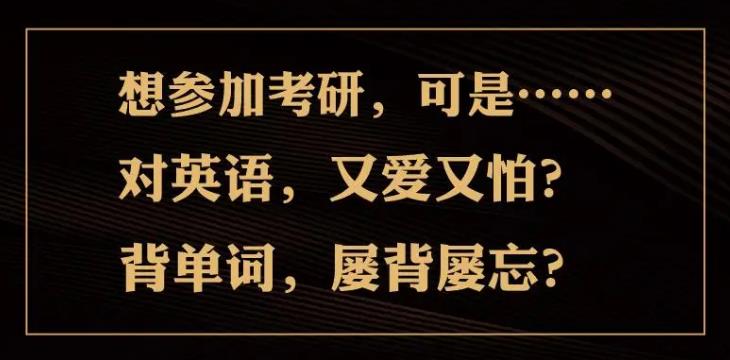 想参加考研，可是……
对英语，又爱又怕?
背单词，屡背屡忘?